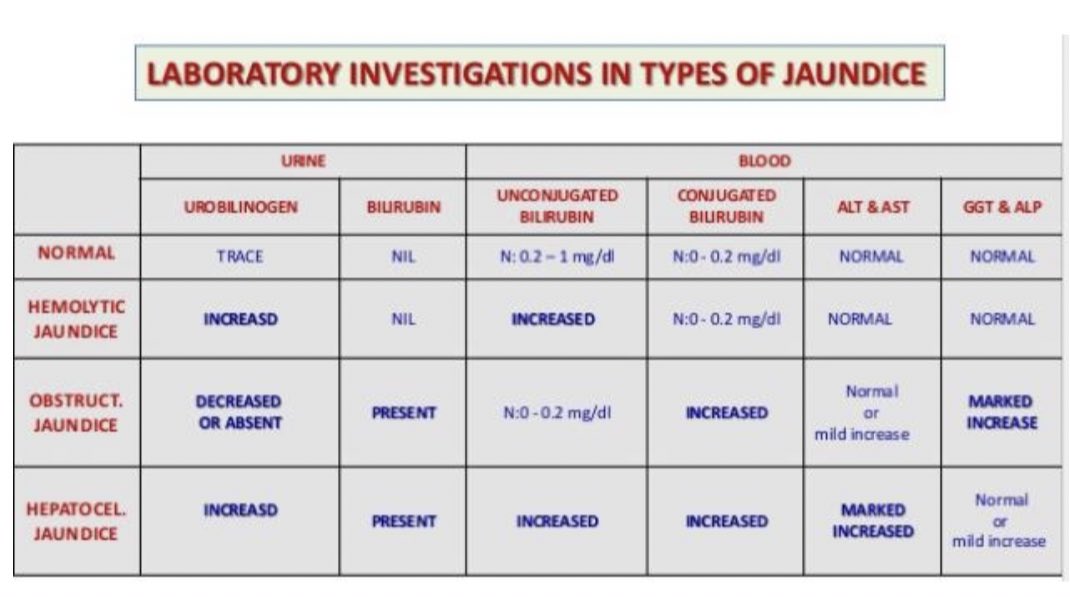 LABORATORY INVESTIGATIONS IN TYPES OF JAUNDICE

| | URINE | | BLOOD | | | |
|---|---|---|---|---|---|---|
| | UROBILINOGEN | BILIRUBIN | UNCONJUGATED BILIRUBIN | CONJUGATED BILIRUBIN | ALT & AST | GGT & ALP |
| NORMAL | TRACE | NIL | N: 0.2 – 1 mg/dl | N:0 - 0.2 mg/dl | NORMAL | NORMAL |
| HEMOLYTIC JAUNDICE | INCREASD | NIL | INCREASED | N:0 - 0.2 mg/dl | NORMAL | NORMAL |
| OBSTRUCT. JAUNDICE | DECREASED OR ABSENT | PRESENT | N:0 - 0.2 mg/dl | INCREASED | Normal or mild increase | MARKED INCREASE |
| HEPATOCEL. JAUNDICE | INCREASD | PRESENT | INCREASED | INCREASED | MARKED INCREASED | Normal or mild increase |